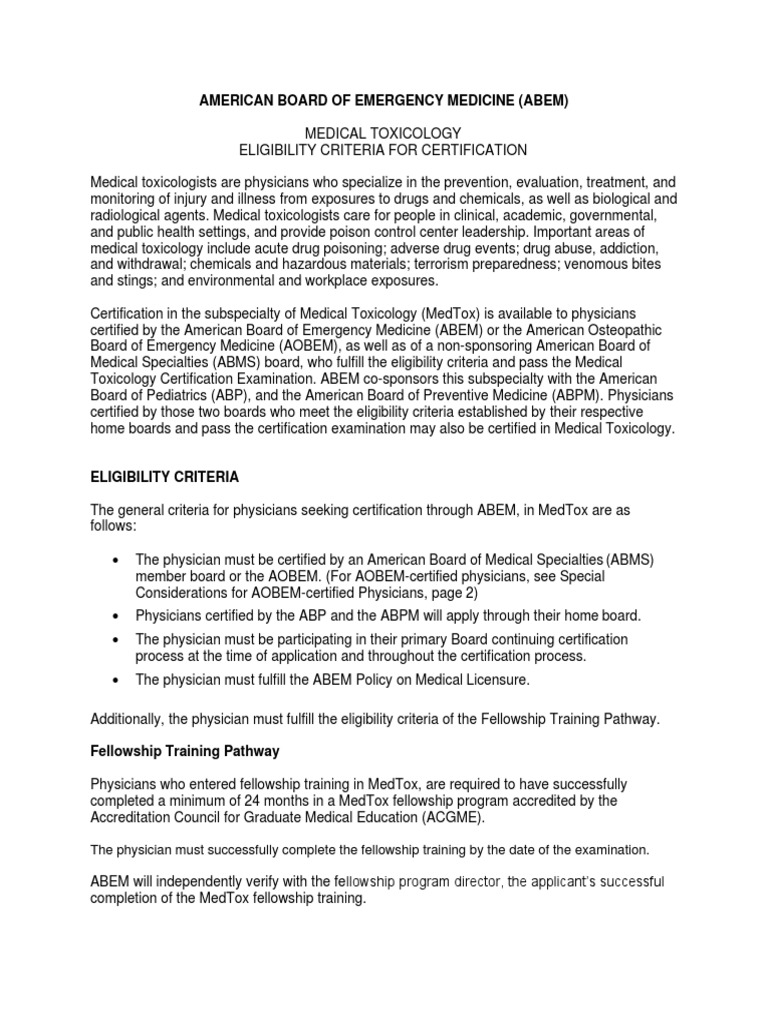 AMERICAN BOARD OF EMERGENCY MEDICINE (ABEM)

MEDICAL TOXICOLOGY
ELIGIBILITY CRITERIA FOR CERTIFICATION

Medical toxicologists are physicians who specialize in the prevention, evaluation, treatment, and monitoring of injury and illness from exposures to drugs and chemicals, as well as biological and radiological agents. Medical toxicologists care for people in clinical, academic, governmental, and public health settings, and provide poison control center leadership. Important areas of medical toxicology include acute drug poisoning; adverse drug events; drug abuse, addiction, and withdrawal; chemicals and hazardous materials; terrorism preparedness; venomous bites and stings; and environmental and workplace exposures.

Certification in the subspecialty of Medical Toxicology (MedTox) is available to physicians certified by the American Board of Emergency Medicine (ABEM) or the American Osteopathic Board of Emergency Medicine (AOBEM), as well as of a non-sponsoring American Board of Medical Specialties (ABMS) board, who fulfill the eligibility criteria and pass the Medical Toxicology Certification Examination. ABEM co-sponsors this subspecialty with the American Board of Pediatrics (ABP), and the American Board of Preventive Medicine (ABPM). Physicians certified by those two boards who meet the eligibility criteria established by their respective home boards and pass the certification examination may also be certified in Medical Toxicology.

ELIGIBILITY CRITERIA

The general criteria for physicians seeking certification through ABEM, in MedTox are as follows:

• The physician must be certified by an American Board of Medical Specialties (ABMS) member board or the AOBEM. (For AOBEM-certified physicians, see Special Considerations for AOBEM-certified Physicians, page 2)
• Physicians certified by the ABP and the ABPM will apply through their home board.
• The physician must be participating in their primary Board continuing certification process at the time of application and throughout the certification process.
• The physician must fulfill the ABEM Policy on Medical Licensure.

Additionally, the physician must fulfill the eligibility criteria of the Fellowship Training Pathway.

Fellowship Training Pathway

Physicians who entered fellowship training in MedTox, are required to have successfully completed a minimum of 24 months in a MedTox fellowship program accredited by the Accreditation Council for Graduate Medical Education (ACGME).

The physician must successfully complete the fellowship training by the date of the examination.

ABEM will independently verify with the fellowship program director, the applicant's successful completion of the MedTox fellowship training.